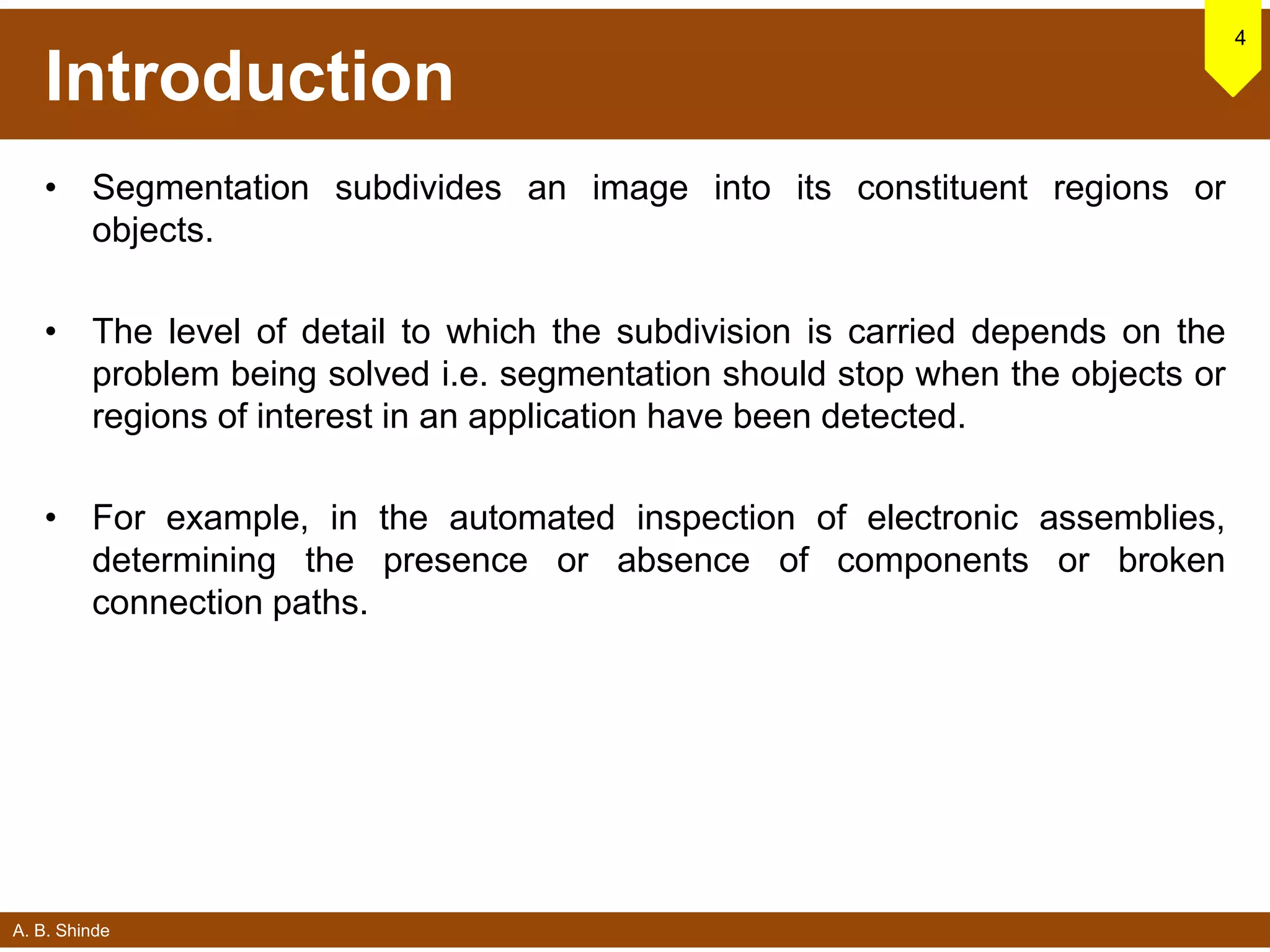 Introduction

4

• Segmentation subdivides an image into its constituent regions or objects.

• The level of detail to which the subdivision is carried depends on the problem being solved i.e. segmentation should stop when the objects or regions of interest in an application have been detected.

• For example, in the automated inspection of electronic assemblies, determining the presence or absence of components or broken connection paths.

A. B. Shinde